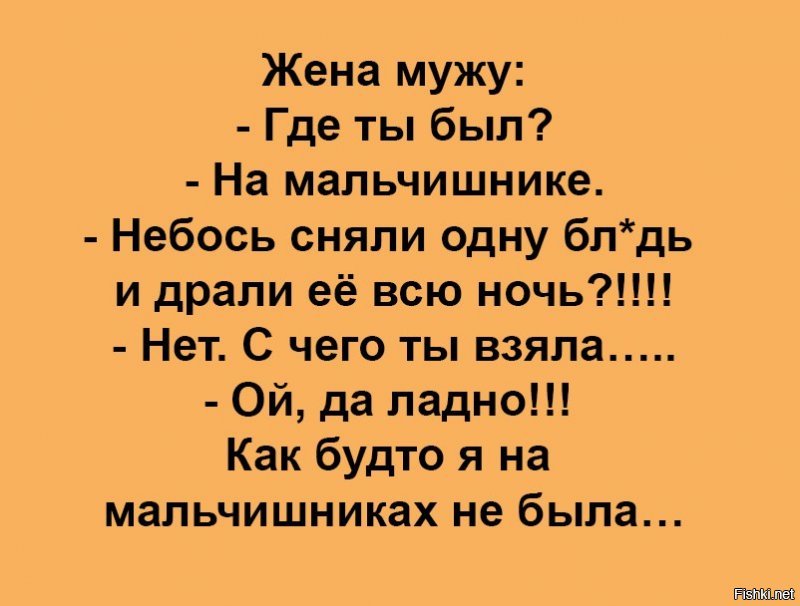 Жена мужу:
- Где ты был?
- На мальчишнике.
- Небось сняли одну бл*дь и драли её всю ночь?!!!!
- Нет. С чего ты взяла.....
- Ой, да ладно!!!
Как будто я на мальчишниках не была...

Fishki.net